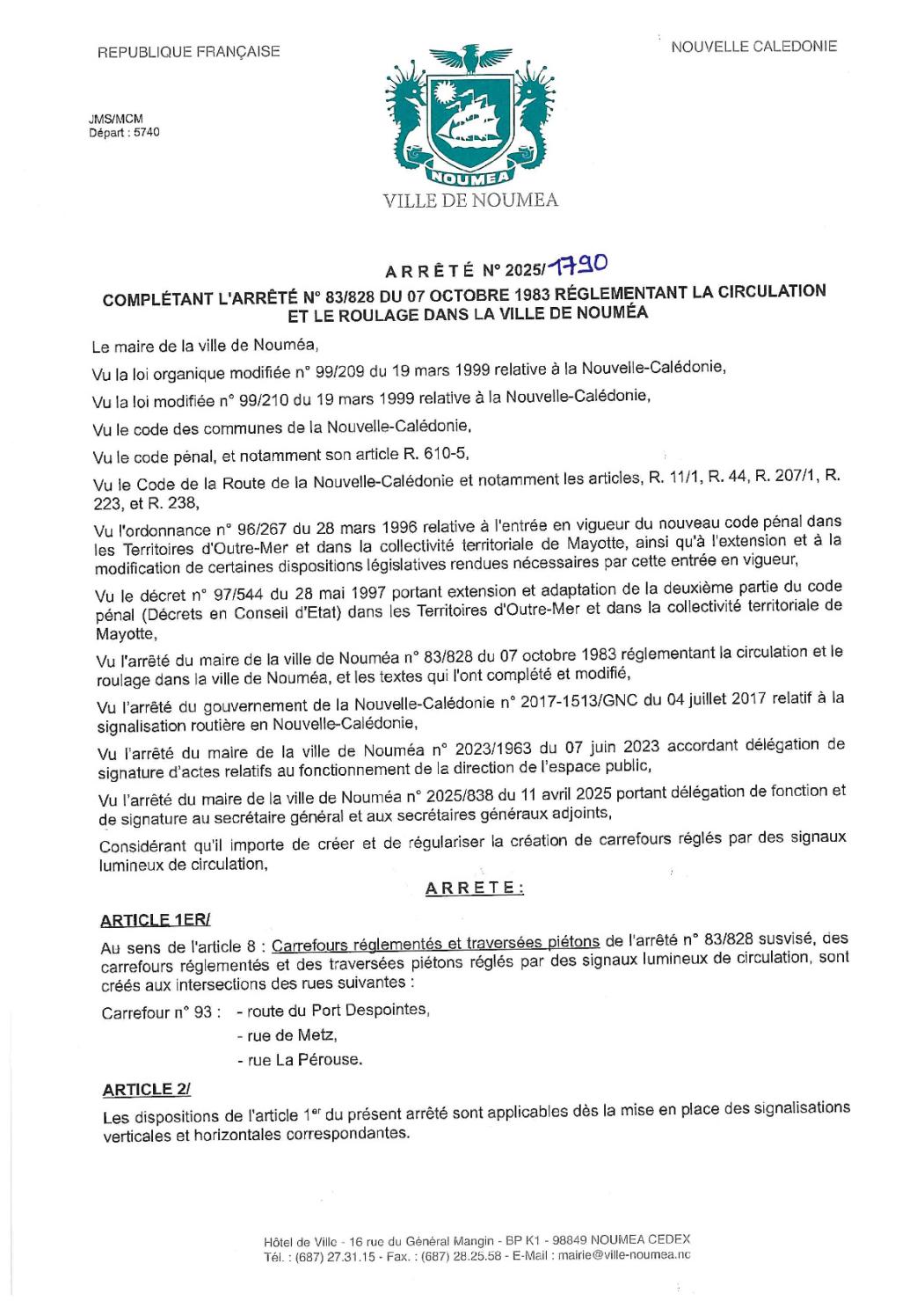 REPUBLIQUE FRANÇAISE

NOUVELLE CALEDONIE

JMS/MCM
Départ : 5740

NOUMEA

VILLE DE NOUMEA

ARRÊTÉ N° 2025/1790

COMPLÉTANT L'ARRÊTÉ N° 83/828 DU 07 OCTOBRE 1983 RÉGLEMENTANT LA CIRCULATION ET LE ROULAGE DANS LA VILLE DE NOUMÉA

Le maire de la ville de Nouméa,

Vu la loi organique modifiée n° 99/209 du 19 mars 1999 relative à la Nouvelle-Calédonie,

Vu la loi modifiée n° 99/210 du 19 mars 1999 relative à la Nouvelle-Calédonie,

Vu le code des communes de la Nouvelle-Calédonie,

Vu le code pénal, et notamment son article R. 610-5,

Vu le Code de la Route de la Nouvelle-Calédonie et notamment les articles, R. 11/1, R. 44, R. 207/1, R. 223, et R. 238,

Vu l'ordonnance n° 96/267 du 28 mars 1996 relative à l'entrée en vigueur du nouveau code pénal dans les Territoires d'Outre-Mer et dans la collectivité territoriale de Mayotte, ainsi qu'à l'extension et à la modification de certaines dispositions législatives rendues nécessaires par cette entrée en vigueur,

Vu le décret n° 97/544 du 28 mai 1997 portant extension et adaptation de la deuxième partie du code pénal (Décrets en Conseil d'Etat) dans les Territoires d'Outre-Mer et dans la collectivité territoriale de Mayotte,

Vu l'arrêté du maire de la ville de Nouméa n° 83/828 du 07 octobre 1983 réglementant la circulation et le roulage dans la ville de Nouméa, et les textes qui l'ont complété et modifié,

Vu l'arrêté du gouvernement de la Nouvelle-Calédonie n° 2017-1513/GNC du 04 juillet 2017 relatif à la signalisation routière en Nouvelle-Calédonie,

Vu l'arrêté du maire de la ville de Nouméa n° 2023/1963 du 07 juin 2023 accordant délégation de signature d'actes relatifs au fonctionnement de la direction de l'espace public,

Vu l'arrêté du maire de la ville de Nouméa n° 2025/838 du 11 avril 2025 portant délégation de fonction et de signature au secrétaire général et aux secrétaires généraux adjoints,

Considérant qu'il importe de créer et de régulariser la création de carrefours réglés par des signaux lumineux de circulation,

ARRETE :

ARTICLE 1ER/

Au sens de l'article 8 : Carrefours réglementés et traversées piétons de l'arrêté n° 83/828 susvisé, des carrefours réglementés et des traversées piétons réglés par des signaux lumineux de circulation, sont créés aux intersections des rues suivantes :

Carrefour n° 93 : - route du Port Despointes,
- rue de Metz,
- rue La Pérouse.

ARTICLE 2/

Les dispositions de l'article 1$^{er}$ du présent arrêté sont applicables dès la mise en place des signalisations verticales et horizontales correspondantes.

Hôtel de Ville - 16 rue du Général Mangin - BP K1 - 98849 NOUMEA CEDEX
Tél. : (687) 27.31.15 - Fax. : (687) 28.25.58 - E-Mail : mairie@ville-noumea.nc